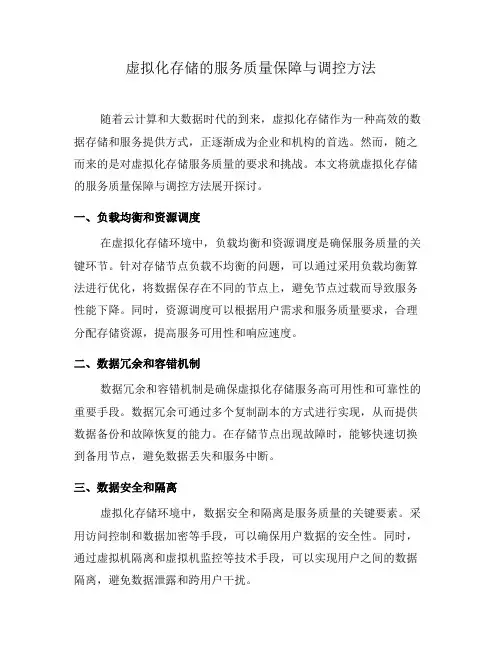 虚拟化存储的服务质量保障与调控方法

随着云计算和大数据时代的到来，虚拟化存储作为一种高效的数据存储和服务提供方式，正逐渐成为企业和机构的首选。然而，随之而来的是对虚拟化存储服务质量的要求和挑战。本文将就虚拟化存储的服务质量保障与调控方法展开探讨。

一、负载均衡和资源调度

在虚拟化存储环境中，负载均衡和资源调度是确保服务质量的关键环节。针对存储节点负载不均衡的问题，可以通过采用负载均衡算法进行优化，将数据保存在不同的节点上，避免节点过载而导致服务性能下降。同时，资源调度可以根据用户需求和服务质量要求，合理分配存储资源，提高服务可用性和响应速度。

二、数据冗余和容错机制

数据冗余和容错机制是确保虚拟化存储服务高可用性和可靠性的重要手段。数据冗余可通过多个复制副本的方式进行实现，从而提供数据备份和故障恢复的能力。在存储节点出现故障时，能够快速切换到备用节点，避免数据丢失和服务中断。

三、数据安全和隔离

虚拟化存储环境中，数据安全和隔离是服务质量的关键要素。采用访问控制和数据加密等手段，可以确保用户数据的安全性。同时，通过虚拟机隔离和虚拟机监控等技术手段，可以实现用户之间的数据隔离，避免数据泄露和跨用户干扰。